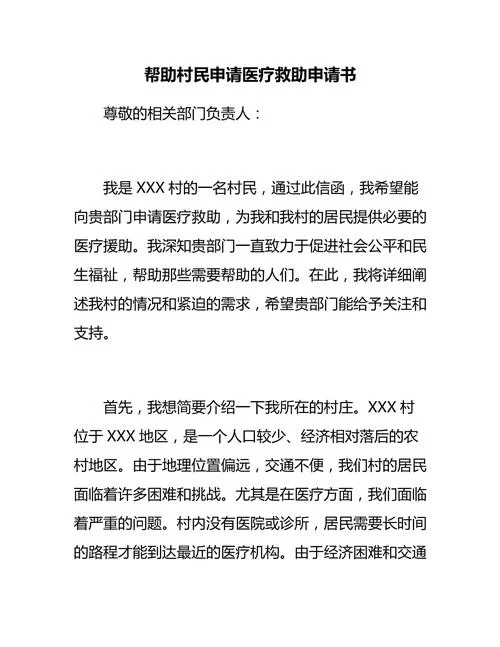 帮助村民申请医疗救助申请书

尊敬的相关部门负责人：

我是 XXX 村的一名村民，通过此信函，我希望能向贵部门申请医疗救助，为我和我村的居民提供必要的医疗援助。我深知贵部门一直致力于促进社会公平和民生福祉，帮助那些需要帮助的人们。在此，我将详细阐述我村的情况和紧迫的需求，希望贵部门能给予关注和支持。

首先，我想简要介绍一下我所在的村庄。XXX 村位于 XXX 地区，是一个人口较少、经济相对落后的农村地区。由于地理位置偏远，交通不便，我们村的居民面临着许多困难和挑战。尤其是在医疗方面，我们面临着严重的问题。村内没有医院或诊所，居民需要长时间的路程才能到达最近的医疗机构。由于经济困难和交通